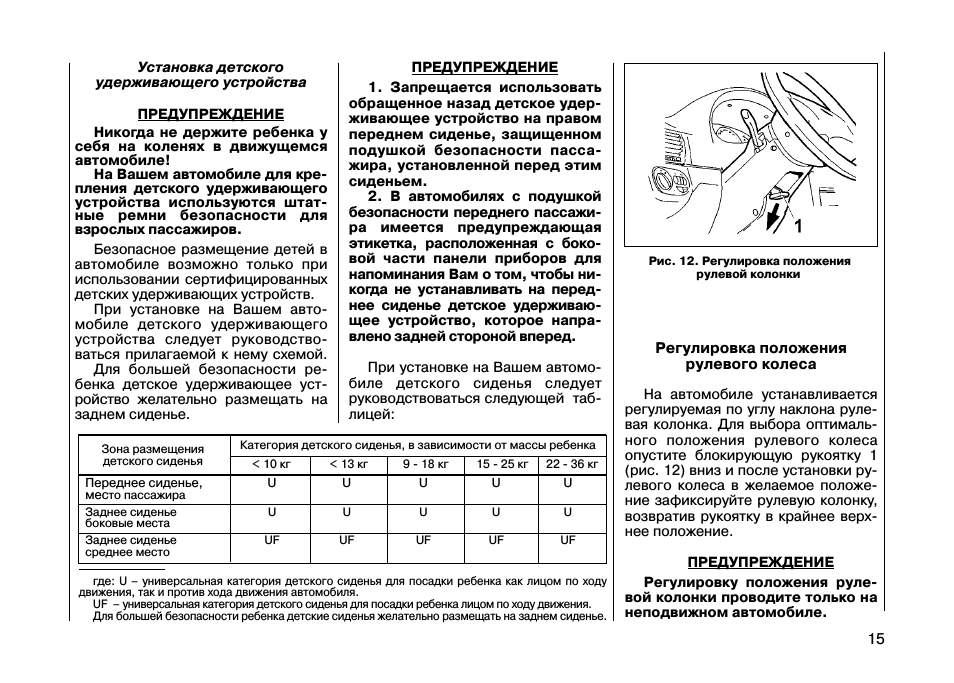 Установка детского удерживающего устройства

ПРЕДУПРЕЖДЕНИЕ

Никогда не держите ребенка у себя на коленях в движущемся автомобиле!

На Вашем автомобиле для крепления детского удерживающего устройства используются штатные ремни безопасности для взрослых пассажиров.

Безопасное размещение детей в автомобиле возможно только при использовании сертифицированных детских удерживающих устройств.

При установке на Вашем автомобиле детского удерживающего устройства следует руководствоваться прилагаемой к нему схемой.

Для большей безопасности ребенка детское удерживающее устройство желательно размещать на заднем сиденье.

ПРЕДУПРЕЖДЕНИЕ

1. Запрещается использовать обращенное назад детское удерживающее устройство на правом переднем сиденье, защищенном подушкой безопасности пассажира, установленной перед этим сиденьем.

2. В автомобилях с подушкой безопасности переднего пассажира имеется предупреждающая этикетка, расположенная с боковой части панели приборов для напоминания Вам о том, чтобы никогда не устанавливать на переднее сиденье детское удерживающее устройство, которое направлено задней стороной вперед.

При установке на Вашем автомобиле детского сиденья следует руководствоваться следующей таблицей:

| Зона размещения детского сиденья | Категория детского сиденья, в зависимости от массы ребенка | | | | |
|---|---|---|---|---|---|
| | < 10 кг | < 13 кг | 9 - 18 кг | 15 - 25 кг | 22 - 36 кг |
| Переднее сиденье, место пассажира | U | U | U | U | U |
| Заднее сиденье боковые места | U | U | U | U | U |
| Заднее сиденье среднее место | UF | UF | UF | UF | UF |

где: U – универсальная категория детского сиденья для посадки ребенка как лицом по ходу движения, так и против хода движения автомобиля.
UF – универсальная категория детского сиденья для посадки ребенка лицом по ходу движения.
Для большей безопасности ребенка детские сиденья желательно размещать на заднем сиденье.

1

Рис. 12. Регулировка положения рулевой колонки

Регулировка положения рулевого колеса

На автомобиле устанавливается регулируемая по углу наклона рулевая колонка. Для выбора оптимального положения рулевого колеса опустите блокирующую рукоятку 1 (рис. 12) вниз и после установки рулевого колеса в желаемое положение зафиксируйте рулевую колонку, возвратив рукоятку в крайнее верхнее положение.

ПРЕДУПРЕЖДЕНИЕ

Регулировку положения рулевой колонки проводите только на неподвижном автомобиле.

15